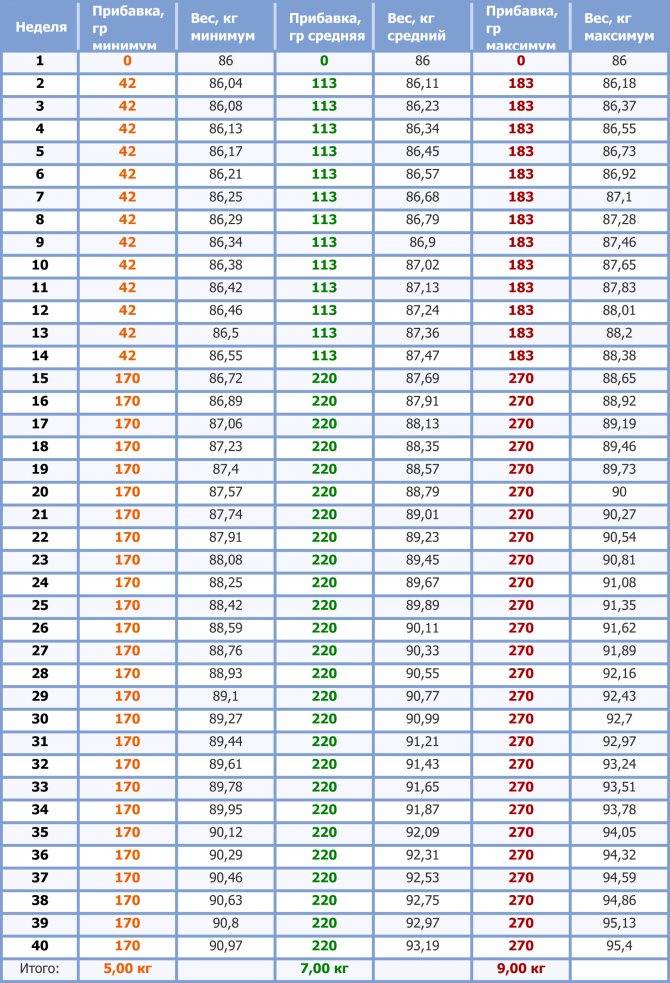 | Неделя | Прибавка, гр минимум | Вес, кг минимум | Прибавка, гр средняя | Вес, кг средний | Прибавка, гр максимум | Вес, кг максимум |
|---|---|---|---|---|---|---|
| 1 | 0 | 86 | 0 | 86 | 0 | 86 |
| 2 | 42 | 86,04 | 113 | 86,11 | 183 | 86,18 |
| 3 | 42 | 86,08 | 113 | 86,23 | 183 | 86,37 |
| 4 | 42 | 86,13 | 113 | 86,34 | 183 | 86,55 |
| 5 | 42 | 86,17 | 113 | 86,45 | 183 | 86,73 |
| 6 | 42 | 86,21 | 113 | 86,57 | 183 | 86,92 |
| 7 | 42 | 86,25 | 113 | 86,68 | 183 | 87,1 |
| 8 | 42 | 86,29 | 113 | 86,79 | 183 | 87,28 |
| 9 | 42 | 86,34 | 113 | 86,9 | 183 | 87,46 |
| 10 | 42 | 86,38 | 113 | 87,02 | 183 | 87,65 |
| 11 | 42 | 86,42 | 113 | 87,13 | 183 | 87,83 |
| 12 | 42 | 86,46 | 113 | 87,24 | 183 | 88,01 |
| 13 | 42 | 86,5 | 113 | 87,36 | 183 | 88,2 |
| 14 | 42 | 86,55 | 113 | 87,47 | 183 | 88,38 |
| 15 | 170 | 86,72 | 220 | 87,69 | 270 | 88,65 |
| 16 | 170 | 86,89 | 220 | 87,91 | 270 | 88,92 |
| 17 | 170 | 87,06 | 220 | 88,13 | 270 | 89,19 |
| 18 | 170 | 87,23 | 220 | 88,35 | 270 | 89,46 |
| 19 | 170 | 87,4 | 220 | 88,57 | 270 | 89,73 |
| 20 | 170 | 87,57 | 220 | 88,79 | 270 | 90 |
| 21 | 170 | 87,74 | 220 | 89,01 | 270 | 90,27 |
| 22 | 170 | 87,91 | 220 | 89,23 | 270 | 90,54 |
| 23 | 170 | 88,08 | 220 | 89,45 | 270 | 90,81 |
| 24 | 170 | 88,25 | 220 | 89,67 | 270 | 91,08 |
| 25 | 170 | 88,42 | 220 | 89,89 | 270 | 91,35 |
| 26 | 170 | 88,59 | 220 | 90,11 | 270 | 91,62 |
| 27 | 170 | 88,76 | 220 | 90,33 | 270 | 91,89 |
| 28 | 170 | 88,93 | 220 | 90,55 | 270 | 92,16 |
| 29 | 170 | 89,1 | 220 | 90,77 | 270 | 92,43 |
| 30 | 170 | 89,27 | 220 | 90,99 | 270 | 92,7 |
| 31 | 170 | 89,44 | 220 | 91,21 | 270 | 92,97 |
| 32 | 170 | 89,61 | 220 | 91,43 | 270 | 93,24 |
| 33 | 170 | 89,78 | 220 | 91,65 | 270 | 93,51 |
| 34 | 170 | 89,95 | 220 | 91,87 | 270 | 93,78 |
| 35 | 170 | 90,12 | 220 | 92,09 | 270 | 94,05 |
| 36 | 170 | 90,29 | 220 | 92,31 | 270 | 94,32 |
| 37 | 170 | 90,46 | 220 | 92,53 | 270 | 94,59 |
| 38 | 170 | 90,63 | 220 | 92,75 | 270 | 94,86 |
| 39 | 170 | 90,8 | 220 | 92,97 | 270 | 95,13 |
| 40 | 170 | 90,97 | 220 | 93,19 | 270 | 95,4 |
| Итого: | 5,00 кг | | 7,00 кг | | 9,00 кг | |